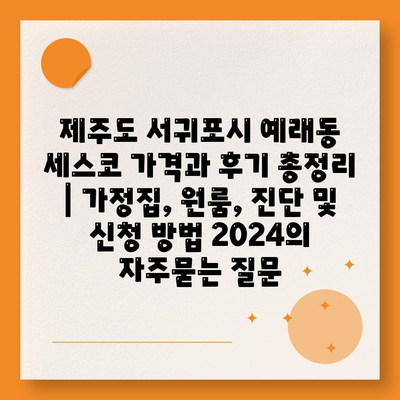 제주도 서귀포시 예래동 세스코 가격과 후기 총정리 | 가정집, 원룸, 진단 및 신청 방법 2024의 자주묻는 질문